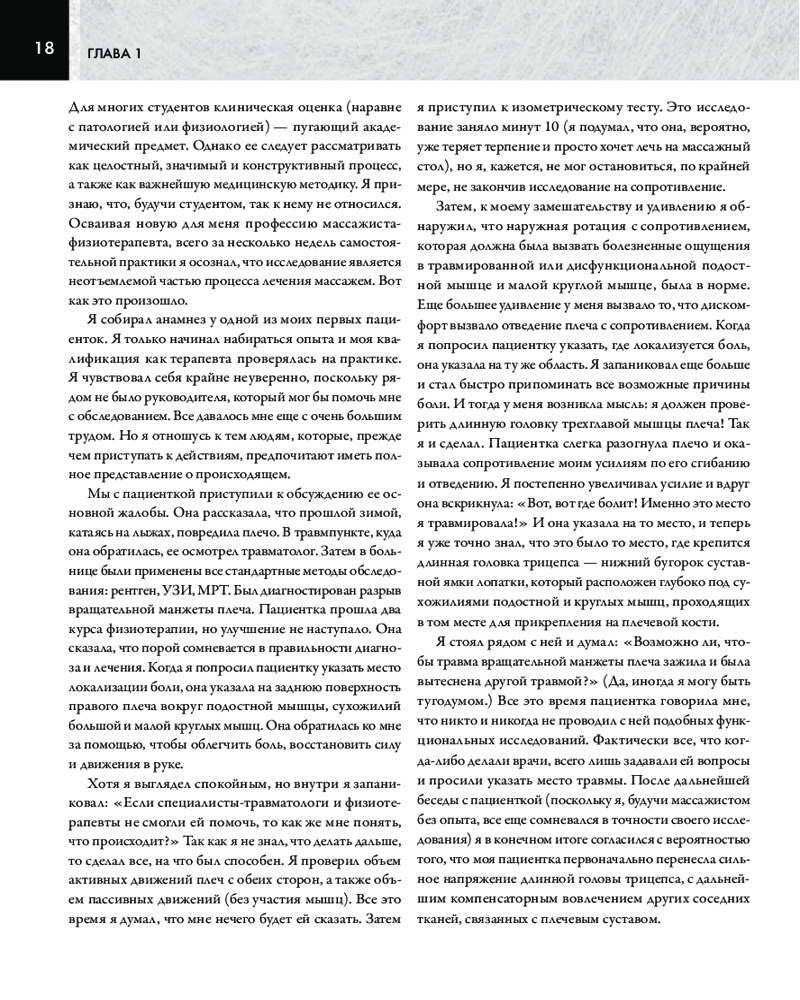 18 ГЛАВА 1

Для многих студентов клиническая оценка (наравне с патологией или физиологией) — пугающий академический предмет. Однако ее следует рассматривать как целостный, значимый и конструктивный процесс, а также как важнейшую медицинскую методику. Я признаю, что, будучи студентом, так к нему не относился. Осваивая новую для меня профессию массажиста-физиотерапевта, всего за несколько недель самостоятельной практики я осознал, что исследование является неотъемлемой частью процесса лечения массажем. Вот как это произошло.

Я собирал анамнез у одной из моих первых пациенток. Я только начинал набираться опыта и моя квалификация как терапевта проверялась на практике. Я чувствовал себя крайне неуверенно, поскольку рядом не было руководителя, который мог бы помочь мне с обследованием. Все давалось мне еще с очень большим трудом. Но я отношусь к тем людям, которые, прежде чем приступать к действиям, предпочитают иметь полное представление о происходящем.

Мы с пациенткой приступили к обсуждению ее основной жалобы. Она рассказала, что прошлой зимой, катаясь на лыжах, повредила плечо. В травмпункте, куда она обратилась, ее осмотрел травматолог. Затем в больнице были применены все стандартные методы обследования: рентген, УЗИ, МРТ. Был диагностирован разрыв вращательной манжеты плеча. Пациентка прошла два курса физиотерапии, но улучшение не наступало. Она сказала, что порой сомневается в правильности диагноза и лечения. Когда я попросил пациентку указать место локализации боли, она указала на заднюю поверхность правого плеча вокруг подостной мышцы, сухожилий большой и малой круглых мышц. Она обратилась ко мне за помощью, чтобы облегчить боль, восстановить силу и движения в руке.

Хотя я выглядел спокойным, но внутри я запаниковал: «Если специалисты-травматологи и физиотерапевты не смогли ей помочь, то как же мне понять, что происходит?» Так как я не знал, что делать дальше, то сделал все, на что был способен. Я проверил объем активных движений плеч с обеих сторон, а также объем пассивных движений (без участия мышц). Все это время я думал, что мне нечего будет ей сказать. Затем я приступил к изометрическому тесту. Это исследование заняло минут 10 (я подумал, что она, вероятно, уже теряет терпение и просто хочет лечь на массажный стол), но я, кажется, не мог остановиться, по крайней мере, не закончив исследование на сопротивление.

Затем, к моему замешательству и удивлению я обнаружил, что наружная ротация с сопротивлением, которая должна была вызвать болезненные ощущения в травмированной или дисфункциональной подостной мышце и малой круглой мышце, была в норме. Еще большее удивление у меня вызвало то, что дискомфорт вызвало отведение плеча с сопротивлением. Когда я попросил пациентку указать, где локализуется боль, она указала на ту же область. Я запаниковал еще больше и стал быстро припоминать все возможные причины боли. И тогда у меня возникла мысль: я должен проверить длинную головку трехглавой мышцы плеча! Так я и сделал. Пациентка слегка разогнула плечо и оказывала сопротивление моим усилиям по его сгибанию и отведению. Я постепенно увеличивал усилие и вдруг она вскрикнула: «Вот, вот где болит! Именно это место я травмировала!» И она указала на то место, и теперь я уже точно знал, что это было то место, где крепится длинная головка трицепса — нижний бугорок суставной ямки лопатки, который расположен глубоко под сухожилиями подостной и круглых мышц, проходящих в том месте для прикрепления на плечевой кости.

Я стоял рядом с ней и думал: «Возможно ли, чтобы травма вращательной манжеты плеча зажила и была вытеснена другой травмой?» (Да, иногда я могу быть тугодумом.) Все это время пациентка говорила мне, что никто и никогда не проводил с ней подобных функциональных исследований. Фактически все, что когда-либо делали врачи, всего лишь задавали ей вопросы и просили указать место травмы. После дальнейшей беседы с пациенткой (поскольку я, будучи массажистом без опыта, все еще сомневался в точности своего исследования) я в конечном итоге согласился с вероятностью того, что моя пациентка первоначально перенесла сильное напряжение длинной головы трицепса, с дальнейшим компенсаторным вовлечением других соседних тканей, связанных с плечевым суставом.